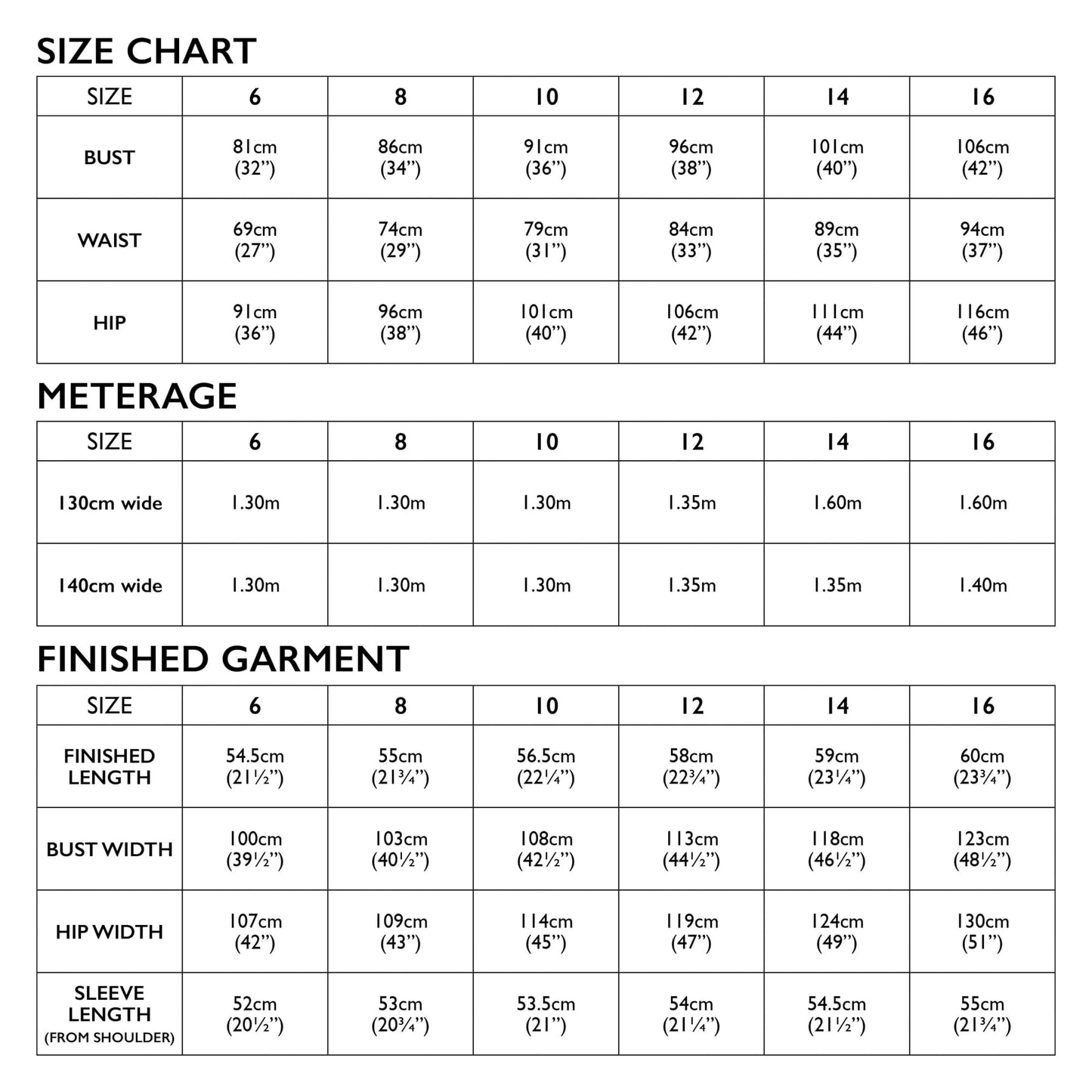 SIZE CHART

| SIZE | 6 | 8 | 10 | 12 | 14 | 16 |
|---|---|---|---|---|---|---|
| BUST | 81cm (32") | 86cm (34") | 91cm (36") | 96cm (38") | 101cm (40") | 106cm (42") |
| WAIST | 69cm (27") | 74cm (29") | 79cm (31") | 84cm (33") | 89cm (35") | 94cm (37") |
| HIP | 91cm (36") | 96cm (38") | 101cm (40") | 106cm (42") | 111cm (44") | 116cm (46") |

METERAGE

| SIZE | 6 | 8 | 10 | 12 | 14 | 16 |
|---|---|---|---|---|---|---|
| 130cm wide | 1.30m | 1.30m | 1.30m | 1.35m | 1.60m | 1.60m |
| 140cm wide | 1.30m | 1.30m | 1.30m | 1.35m | 1.35m | 1.40m |

FINISHED GARMENT

| SIZE | 6 | 8 | 10 | 12 | 14 | 16 |
|---|---|---|---|---|---|---|
| FINISHED LENGTH | 54.5cm (21½") | 55cm (21¾") | 56.5cm (22¼") | 58cm (22¾") | 59cm (23¼") | 60cm (23¾") |
| BUST WIDTH | 100cm (39½") | 103cm (40½") | 108cm (42½") | 113cm (44½") | 118cm (46½") | 123cm (48½") |
| HIP WIDTH | 107cm (42") | 109cm (43") | 114cm (45") | 119cm (47") | 124cm (49") | 130cm (51") |
| SLEEVE LENGTH (FROM SHOULDER) | 52cm (20½") | 53cm (20¾") | 53.5cm (21") | 54cm (21¼") | 54.5cm (21½") | 55cm (21¾") |